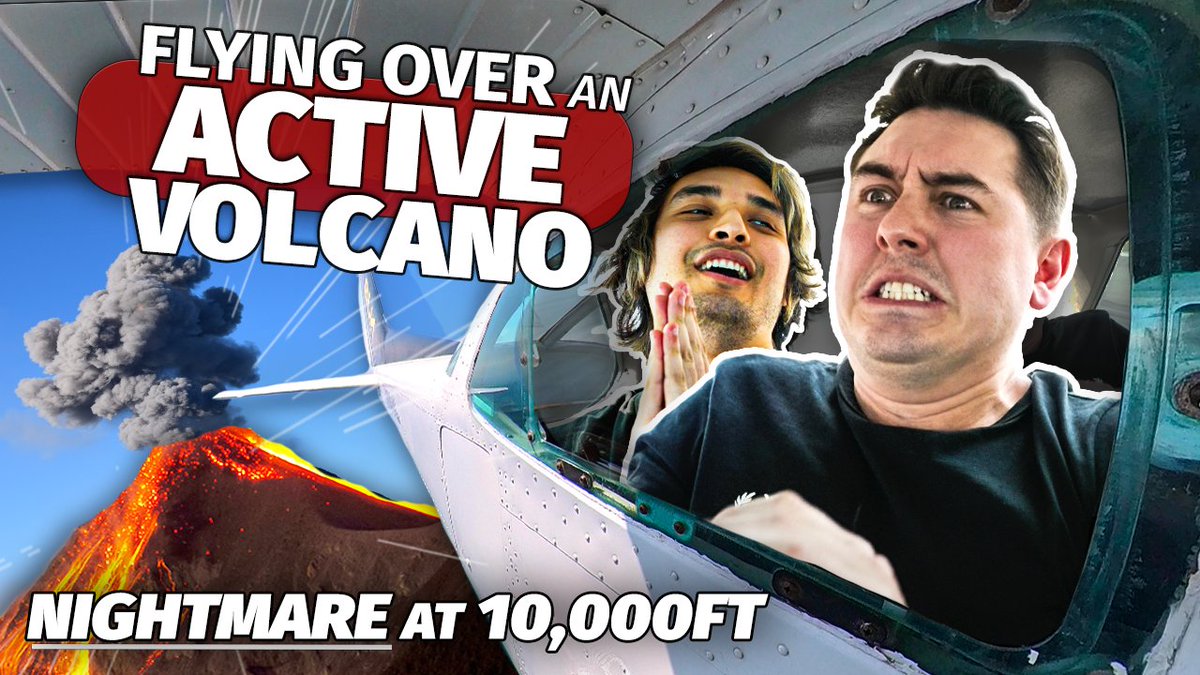 FLYING OVER AN ACTIVE VOLCANO

NIGHTMARE AT 10,000FT